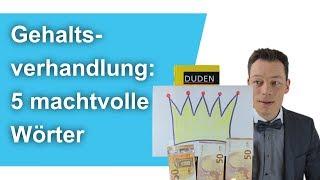 Gehaltsverhandlung: 5 machtvolle Wörter

DUDEN

50

50

50